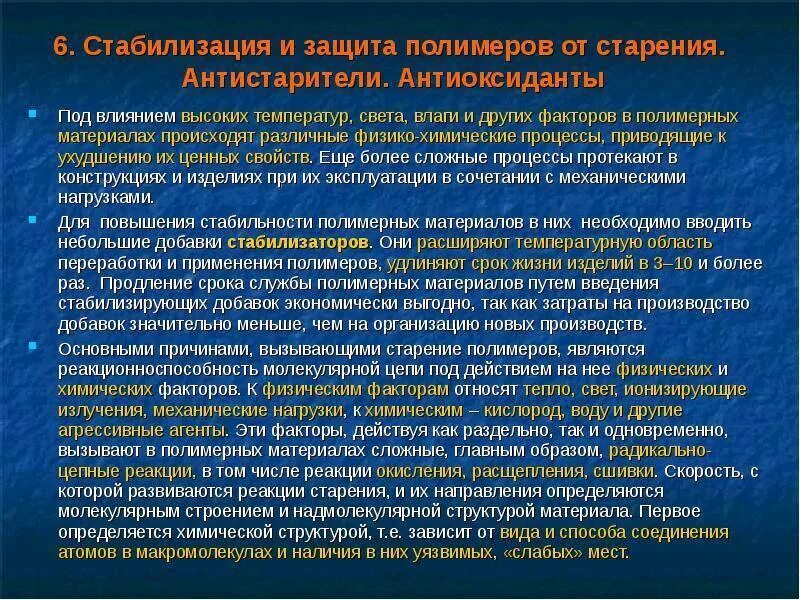 6. Стабилизация и защита полимеров от старения. Антистарители. Антиоксиданты

Под влиянием высоких температур, света, влаги и других факторов в полимерных материалах происходят различные физико-химические процессы, приводящие к ухудшению их ценных свойств. Еще более сложные процессы протекают в конструкциях и изделиях при их эксплуатации в сочетании с механическими нагрузками.

Для повышения стабильности полимерных материалов в них необходимо вводить небольшие добавки стабилизаторов. Они расширяют температурную область переработки и применения полимеров, удлиняют срок жизни изделий в 3–10 и более раз. Продление срока службы полимерных материалов путем введения стабилизирующих добавок экономически выгодно, так как затраты на производство добавок значительно меньше, чем на организацию новых производств.

Основными причинами, вызывающими старение полимеров, являются реакционноспособность молекулярной цепи под действием на нее физических и химических факторов. К физическим факторам относят тепло, свет, ионизирующие излучения, механические нагрузки, к химическим – кислород, воду и другие агрессивные агенты. Эти факторы, действуя как раздельно, так и одновременно, вызывают в полимерных материалах сложные, главным образом, радикально-цепные реакции, в том числе реакции окисления, расщепления, сшивки. Скорость, с которой развиваются реакции старения, и их направления определяются молекулярным строением и надмолекулярной структурой материала. Первое определяется химической структурой, т.е. зависит от вида и способа соединения атомов в макромолекулах и наличия в них уязвимых, «слабых» мест.